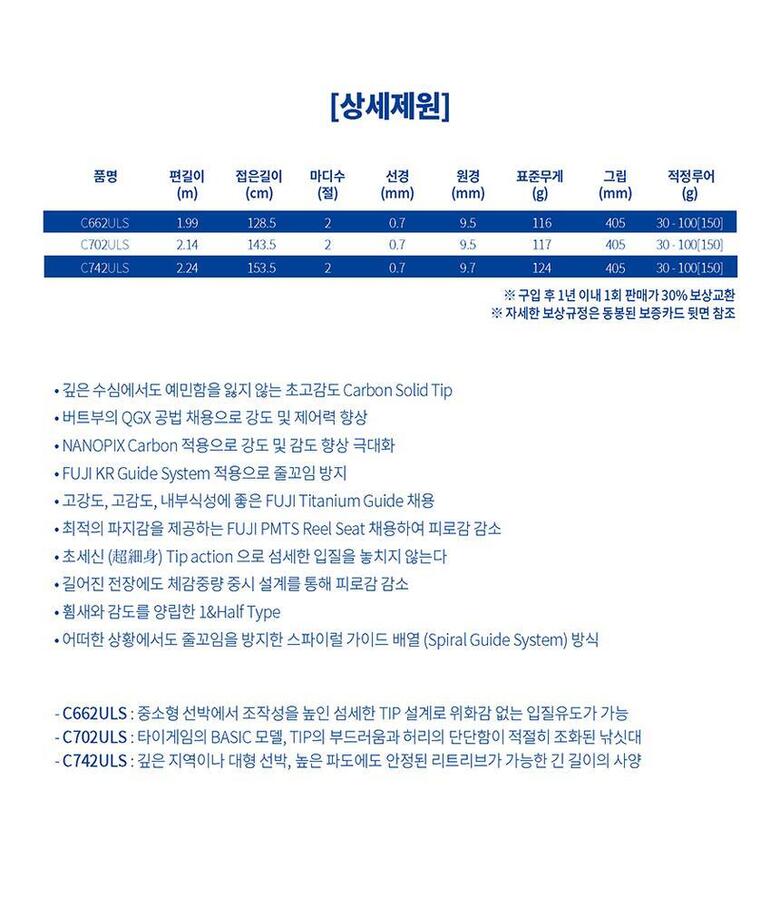 [상세제원]

| 품명 | 편길이 (m) | 접은길이 (cm) | 마디수 (절) | 선경 (mm) | 원경 (mm) | 표준무게 (g) | 그립 (mm) | 적정루어 (g) |
|---|---|---|---|---|---|---|---|---|
| C662ULS | 1.99 | 128.5 | 2 | 0.7 | 9.5 | 116 | 405 | 30 - 100[150] |
| C702ULS | 2.14 | 143.5 | 2 | 0.7 | 9.5 | 117 | 405 | 30 - 100[150] |
| C742ULS | 2.24 | 153.5 | 2 | 0.7 | 9.7 | 124 | 405 | 30 - 100[150] |

※ 구입 후 1년 이내 1회 판매가 30% 보상교환
※ 자세한 보상규정은 동봉된 보증카드 뒷면 참조

• 깊은 수심에서도 예민함을 잃지 않는 초고감도 Carbon Solid Tip
• 버트부의 QGX 공법 채용으로 강도 및 제어력 향상
• NANOPIX Carbon 적용으로 강도 및 감도 향상 극대화
• FUJI KR Guide System 적용으로 줄꼬임 방지
• 고강도, 고감도, 내부식성에 좋은 FUJI Titanium Guide 채용
• 최적의 파지감을 제공하는 FUJI PMTS Reel Seat 채용하여 피로감 감소
• 초세신 (超細身) Tip action 으로 섬세한 입질을 놓치지 않는다
• 길어진 전장에도 체감중량 중시 설계를 통해 피로감 감소
• 휨새와 감도를 양립한 1&Half Type
• 어떠한 상황에서도 줄꼬임을 방지한 스파이럴 가이드 배열 (Spiral Guide System) 방식

- C662ULS : 중소형 선박에서 조작성을 높인 섬세한 TIP 설계로 위화감 없는 입질유도가 가능
- C702ULS : 타이게임의 BASIC 모델, TIP의 부드러움과 허리의 단단함이 적절히 조화된 낚싯대
- C742ULS : 깊은 지역이나 대형 선박, 높은 파도에도 안정된 리트리브가 가능한 긴 길이의 사양